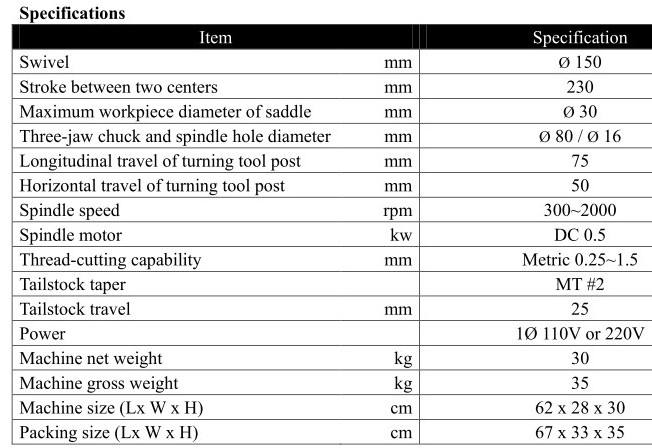 **Specifications**

| Item | | Specification |
|---|---|---|
| Swivel | mm | Ø 150 |
| Stroke between two centers | mm | 230 |
| Maximum workpiece diameter of saddle | mm | Ø 30 |
| Three-jaw chuck and spindle hole diameter | mm | Ø 80 / Ø 16 |
| Longitudinal travel of turning tool post | mm | 75 |
| Horizontal travel of turning tool post | mm | 50 |
| Spindle speed | rpm | 300~2000 |
| Spindle motor | kw | DC 0.5 |
| Thread-cutting capability | mm | Metric 0.25~1.5 |
| Tailstock taper | | MT #2 |
| Tailstock travel | mm | 25 |
| Power | | 1Ø 110V or 220V |
| Machine net weight | kg | 30 |
| Machine gross weight | kg | 35 |
| Machine size (Lx W x H) | cm | 62 x 28 x 30 |
| Packing size (Lx W x H) | cm | 67 x 33 x 35 |